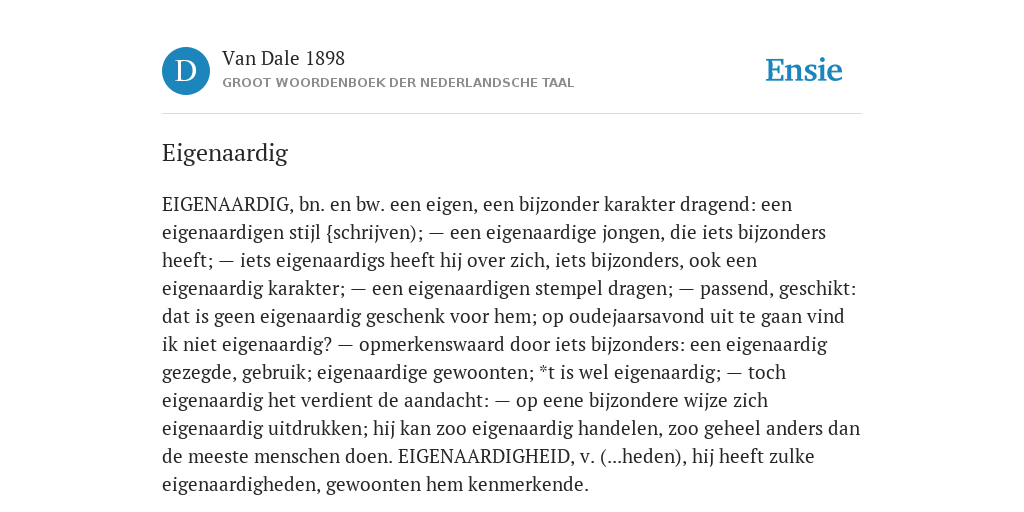 D

Van Dale 1898
GROOT WOORDENBOEK DER NEDERLANDSCHE TAAL

Ensie

Eigenaardig

EIGENAARDIG, bn. en bw. een eigen, een bijzonder karakter dragend: een eigenaardigen stijl {schrijven); — een eigenaardige jongen, die iets bijzonders heeft; — iets eigenaardigs heeft hij over zich, iets bijzonders, ook een eigenaardig karakter; — een eigenaardigen stempel dragen; — passend, geschikt: dat is geen eigenaardig geschenk voor hem; op oudejaarsavond uit te gaan vind ik niet eigenaardig? — opmerkenswaard door iets bijzonders: een eigenaardig gezegde, gebruik; eigenaardige gewoonten; *t is wel eigenaardig; — toch eigenaardig het verdient de aandacht: — op eene bijzondere wijze zich eigenaardig uitdrukken; hij kan zoo eigenaardig handelen, zoo geheel anders dan de meeste menschen doen. EIGENAARDIGHEID, v. (...heden), hij heeft zulke eigenaardigheden, gewoonten hem kenmerkende.